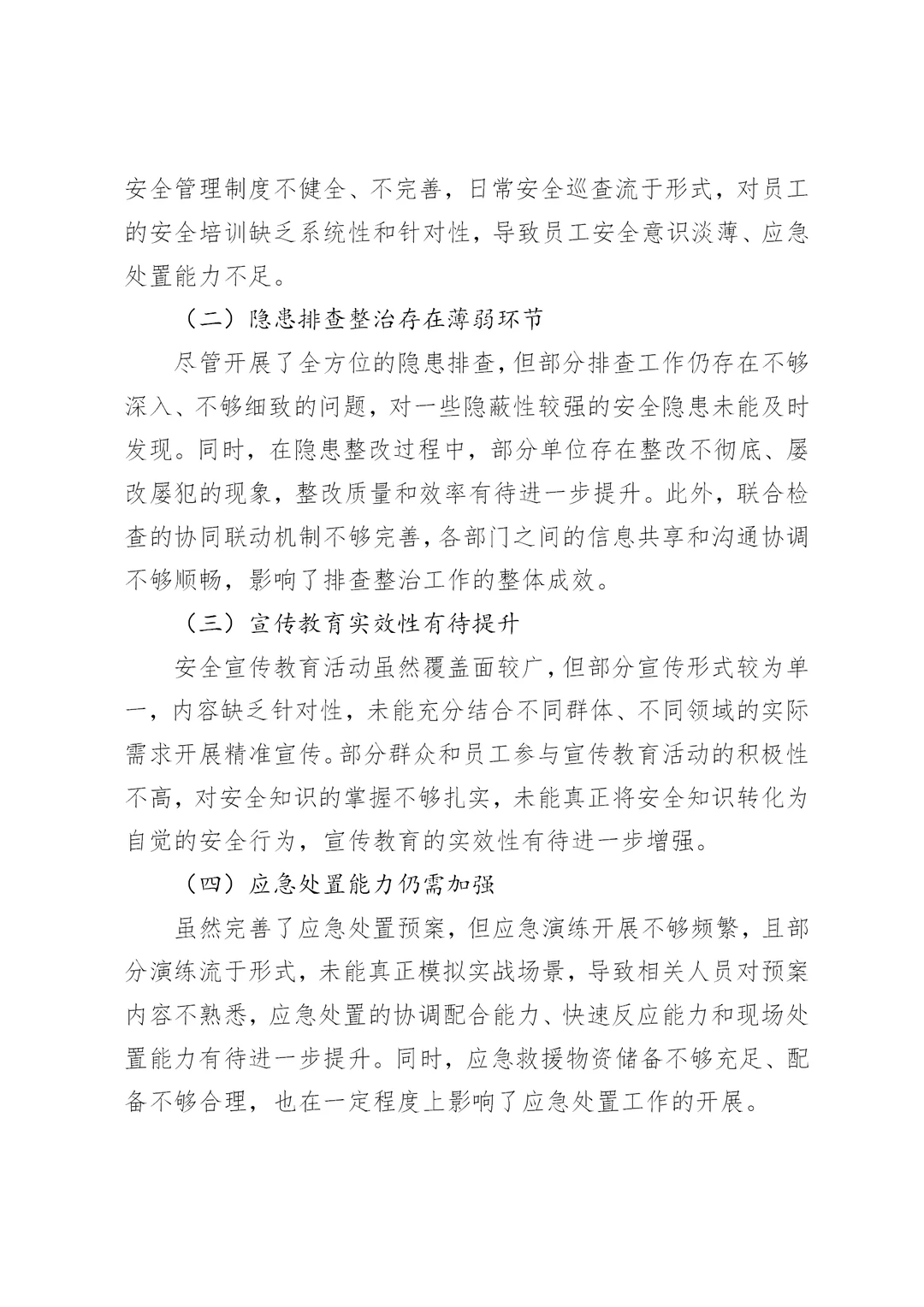 安全管理制度不健全、不完善，日常安全巡查流于形式，对员工的安全培训缺乏系统性和针对性，导致员工安全意识淡薄、应急处置能力不足。

（二）隐患排查整治存在薄弱环节

尽管开展了全方位的隐患排查，但部分排查工作仍存在不够深入、不够细致的问题，对一些隐蔽性较强的安全隐患未能及时发现。同时，在隐患整改过程中，部分单位存在整改不彻底、屡改屡犯的现象，整改质量和效率有待进一步提升。此外，联合检查的协同联动机制不够完善，各部门之间的信息共享和沟通协调不够顺畅，影响了排查整治工作的整体成效。

（三）宣传教育实效性有待提升

安全宣传教育活动虽然覆盖面较广，但部分宣传形式较为单一，内容缺乏针对性，未能充分结合不同群体、不同领域的实际需求开展精准宣传。部分群众和员工参与宣传教育活动的积极性不高，对安全知识的掌握不够扎实，未能真正将安全知识转化为自觉的安全行为，宣传教育的实效性有待进一步增强。

（四）应急处置能力仍需加强

虽然完善了应急处置预案，但应急演练开展不够频繁，且部分演练流于形式，未能真正模拟实战场景，导致相关人员对预案内容不熟悉，应急处置的协调配合能力、快速反应能力和现场处置能力有待进一步提升。同时，应急救援物资储备不够充足、配备不够合理，也在一定程度上影响了应急处置工作的开展。